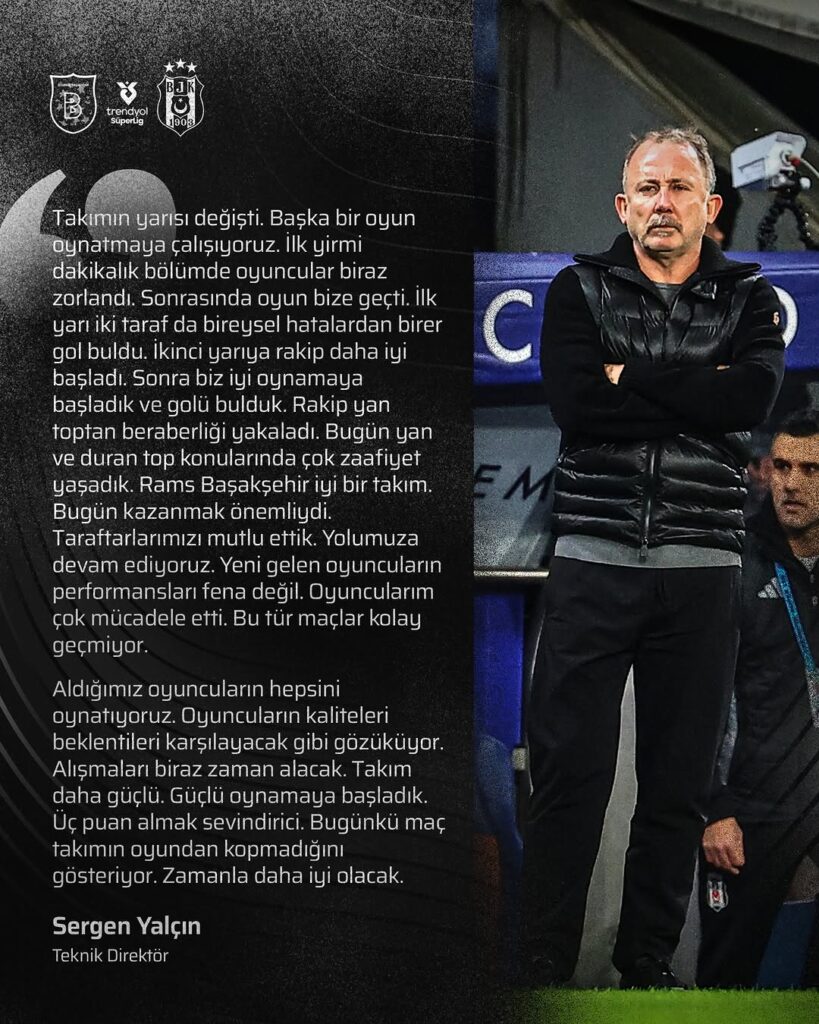 trendyol SüperLig

BJK 1903

Takımın yarısı değişti. Başka bir oyun oynatmaya çalışıyoruz. İlk yirmi dakikalık bölümde oyuncular biraz zorlandı. Sonrasında oyun bize geçti. İlk yarı iki taraf da bireysel hatalardan birer gol buldu. İkinci yarıya rakip daha iyi başladı. Sonra biz iyi oynamaya başladık ve golü bulduk. Rakip yan toptan beraberliği yakaladı. Bugün yan ve duran top konularında çok zaafiyet yaşadık. Rams Başakşehir iyi bir takım. Bugün kazanmak önemliydi. Taraftarlarımızı mutlu ettik. Yolumuza devam ediyoruz. Yeni gelen oyuncuların performansları fena değil. Oyuncularım çok mücadele etti. Bu tür maçlar kolay geçmiyor.

Aldığımız oyuncuların hepsini oynatıyoruz. Oyuncuların kaliteleri beklentileri karşılayacak gibi gözüküyor. Alışmaları biraz zaman alacak. Takım daha güçlü. Güçlü oynamaya başladık. Üç puan almak sevindirici. Bugünkü maç takımın oyundan kopmadığını gösteriyor. Zamanla daha iyi olacak.

Sergen Yalçın
Teknik Direktör